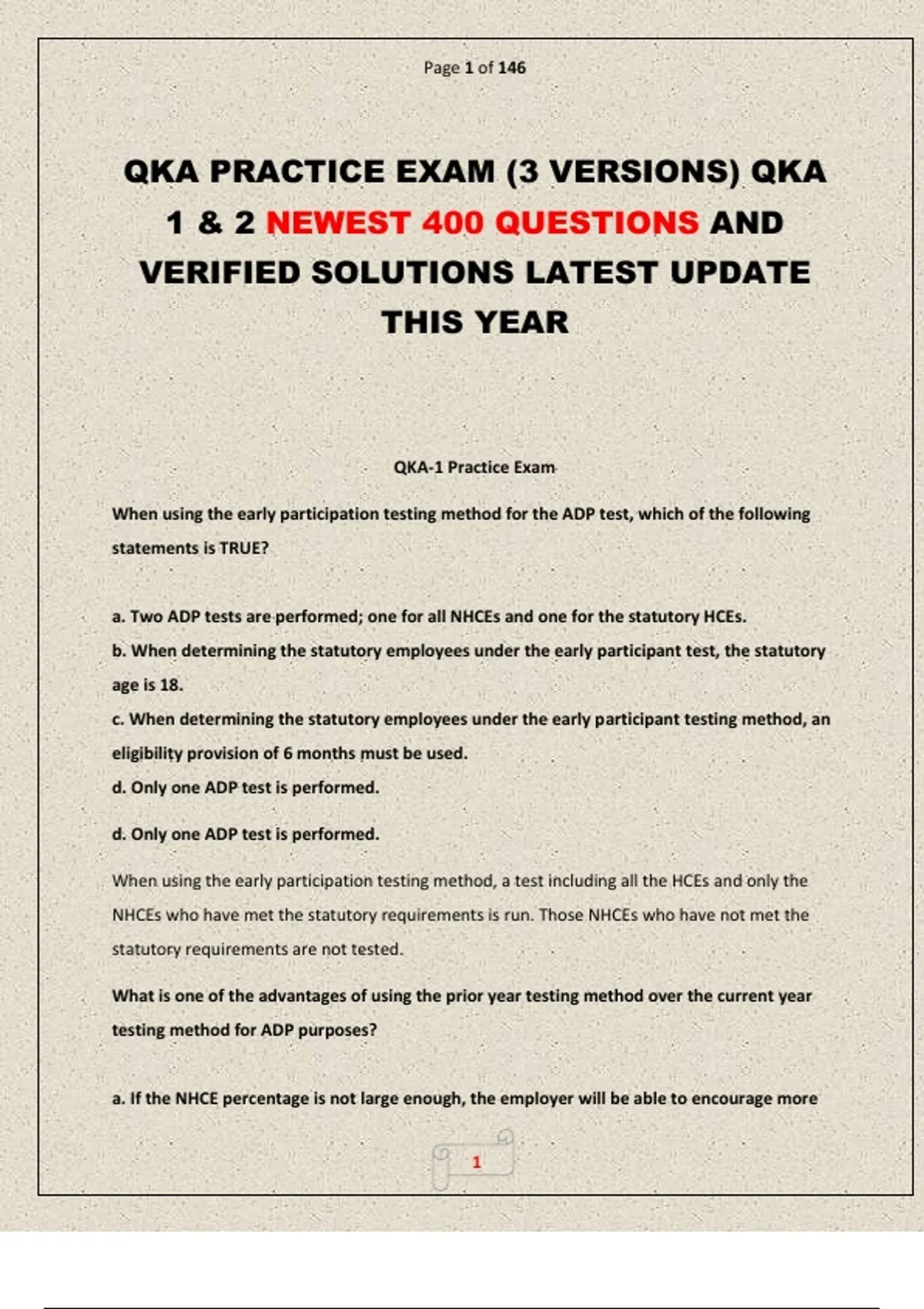 Page 1 of 146

QKA PRACTICE EXAM (3 VERSIONS) QKA 1 & 2 NEWEST 400 QUESTIONS AND VERIFIED SOLUTIONS LATEST UPDATE THIS YEAR

QKA-1 Practice Exam

When using the early participation testing method for the ADP test, which of the following statements is TRUE?

a. Two ADP tests are performed; one for all NHCEs and one for the statutory HCEs.
b. When determining the statutory employees under the early participant test, the statutory age is 18.
c. When determining the statutory employees under the early participant testing method, an eligibility provision of 6 months must be used.
d. Only one ADP test is performed.

d. Only one ADP test is performed.

When using the early participation testing method, a test including all the HCEs and only the NHCEs who have met the statutory requirements is run. Those NHCEs who have not met the statutory requirements are not tested.

What is one of the advantages of using the prior year testing method over the current year testing method for ADP purposes?

a. If the NHCE percentage is not large enough, the employer will be able to encourage more

1